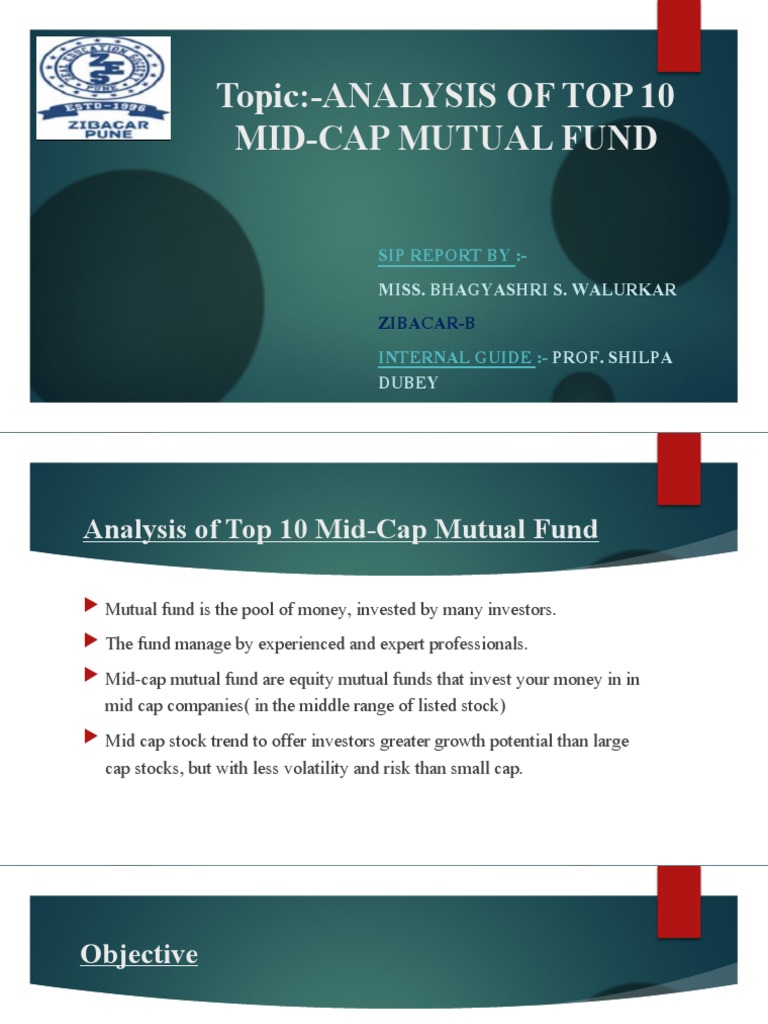 ZES
ESTD-1996
ZIBACAR PUNE

Topic:-ANALYSIS OF TOP 10 MID-CAP MUTUAL FUND

SIP REPORT BY :-

MISS. BHAGYASHRI S. WALURKAR

ZIBACAR-B

INTERNAL GUIDE :- PROF. SHILPA DUBEY

Analysis of Top 10 Mid-Cap Mutual Fund

Mutual fund is the pool of money, invested by many investors.

The fund manage by experienced and expert professionals.

Mid-cap mutual fund are equity mutual funds that invest your money in in mid cap companies( in the middle range of listed stock)

Mid cap stock trend to offer investors greater growth potential than large cap stocks, but with less volatility and risk than small cap.

Objective